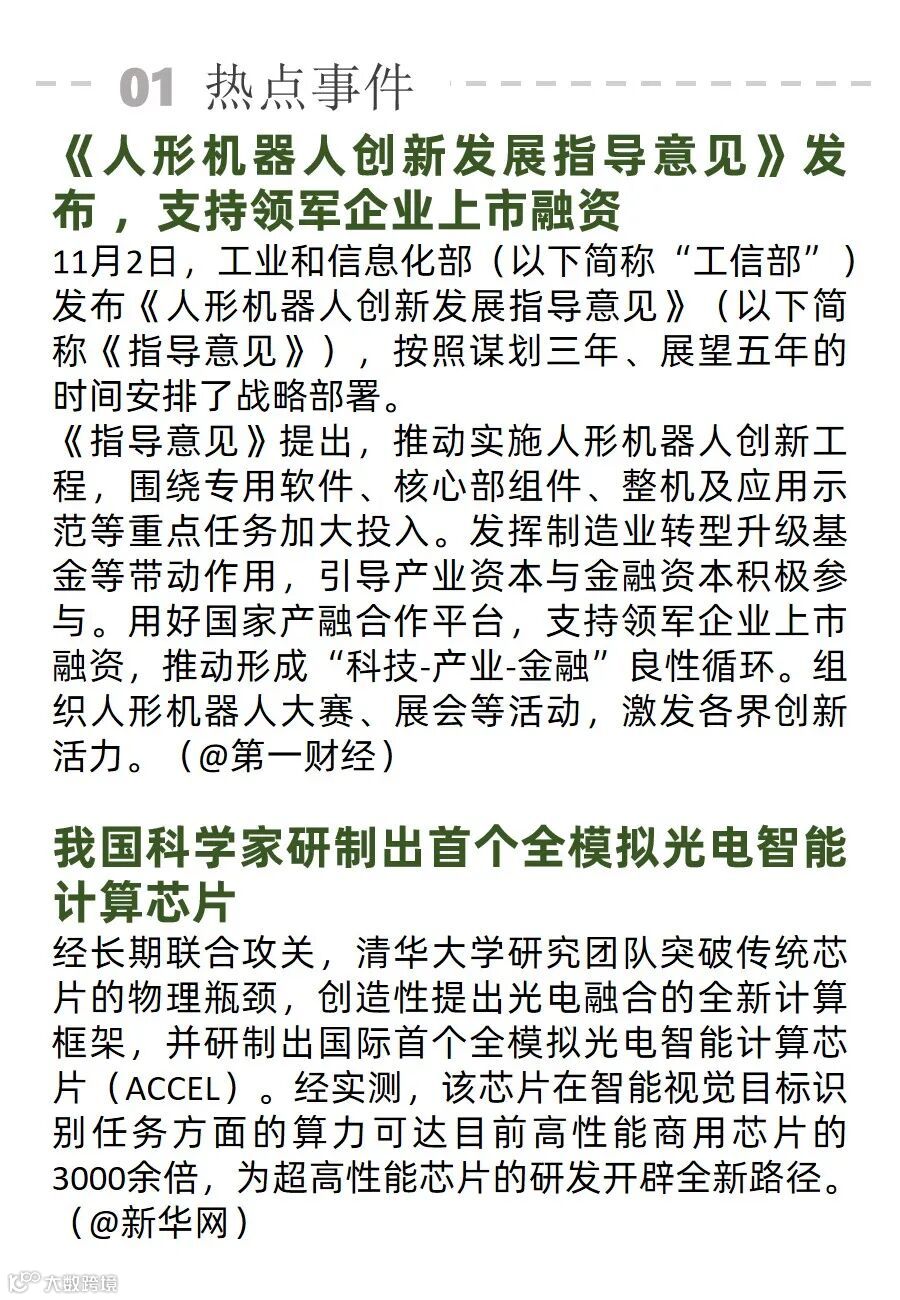 01 热点事件

《人形机器人创新发展指导意见》发布，支持领军企业上市融资

11月2日，工业和信息化部（以下简称“工信部”）发布《人形机器人创新发展指导意见》（以下简称《指导意见》），按照谋划三年、展望五年的时间安排了战略部署。
《指导意见》提出，推动实施人形机器人创新工程，围绕专用软件、核心部组件、整机及应用示范等重点任务加大投入。发挥制造业转型升级基金等带动作用，引导产业资本与金融资本积极参与。用好国家产融合作平台，支持领军企业上市融资，推动形成“科技-产业-金融”良性循环。组织人形机器人大赛、展会等活动，激发各界创新活力。（@第一财经）

我国科学家研制出首个全模拟光电智能计算芯片

经长期联合攻关，清华大学研究团队突破传统芯片的物理瓶颈，创造性提出光电融合的全新计算框架，并研制出国际首个全模拟光电智能计算芯片（ACCEL）。经实测，该芯片在智能视觉目标识别任务方面的算力可达目前高性能商用芯片的3000余倍，为超高性能芯片的研发开辟全新路径。（@新华网）

大数跨境